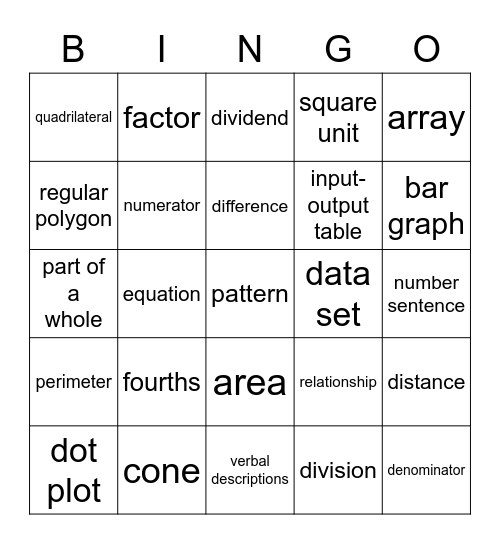 | B | I | N | G | O |
|---|---|---|---|---|
| quadrilateral | factor | dividend | square unit | array |
| regular polygon | numerator | difference | input-output table | bar graph |
| part of a whole | equation | pattern | data set | number sentence |
| perimeter | fourths | area | relationship | distance |
| dot plot | cone | verbal descriptions | division | denominator |